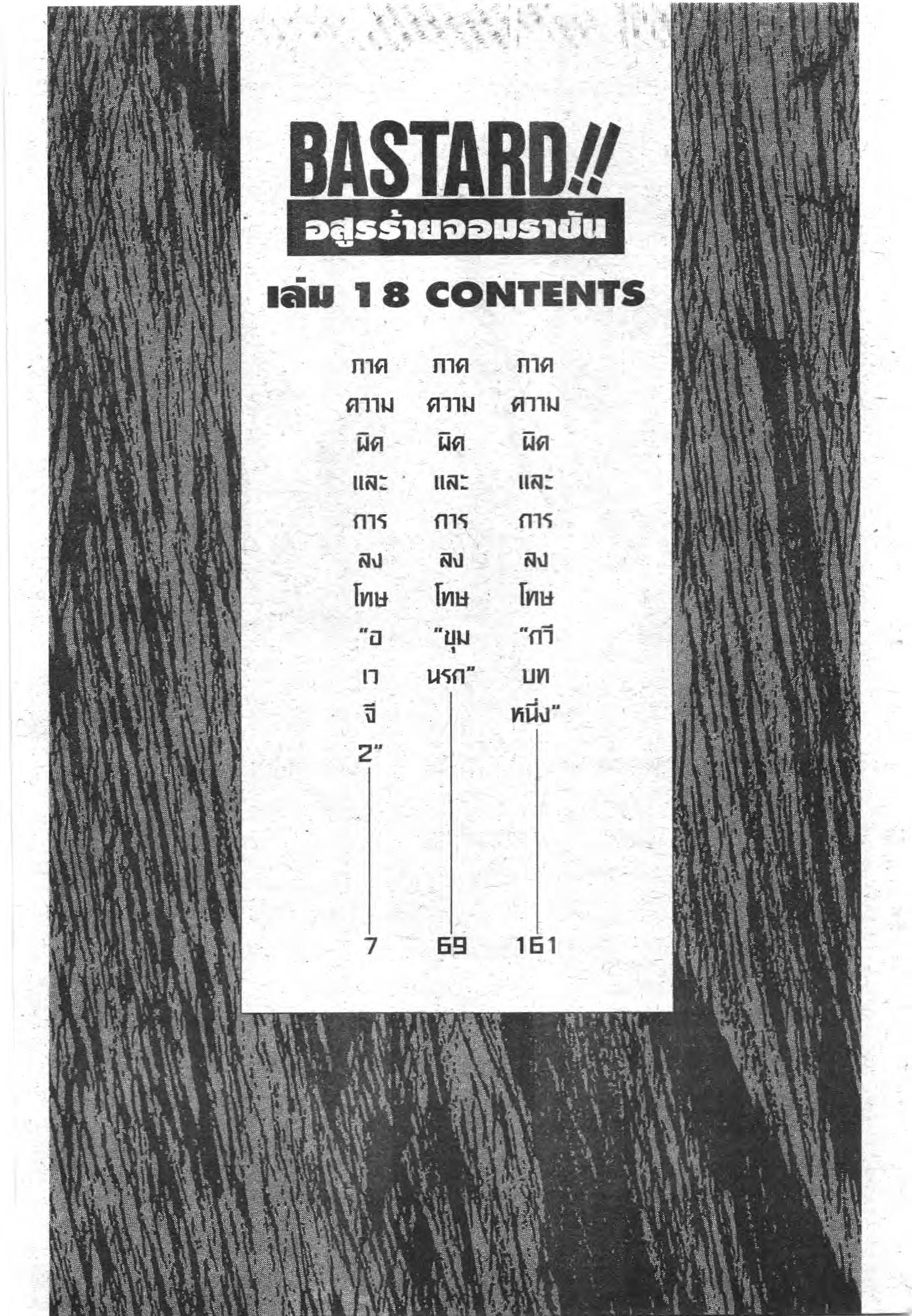 BASTARD!!
อสูรร้ายจอมราชัน

เล่ม 18 CONTENTS

ภาคความผิดและการลงโทษ "อเวจี 2" 7

ภาคความผิดและการลงโทษ "ขุมนรก" 69

ภาคความผิดและการลงโทษ "กวีบทหนึ่ง" 161